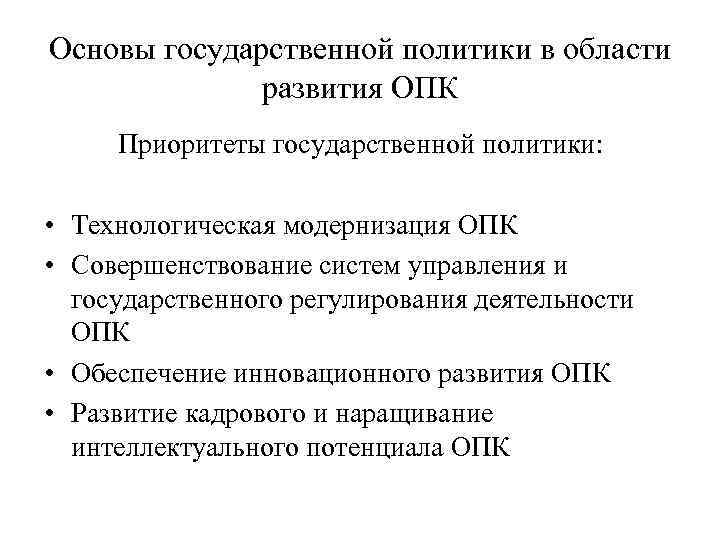 Основы государственной политики в области развития ОПК

Приоритеты государственной политики:

• Технологическая модернизация ОПК
• Совершенствование систем управления и государственного регулирования деятельности ОПК
• Обеспечение инновационного развития ОПК
• Развитие кадрового и наращивание интеллектуального потенциала ОПК